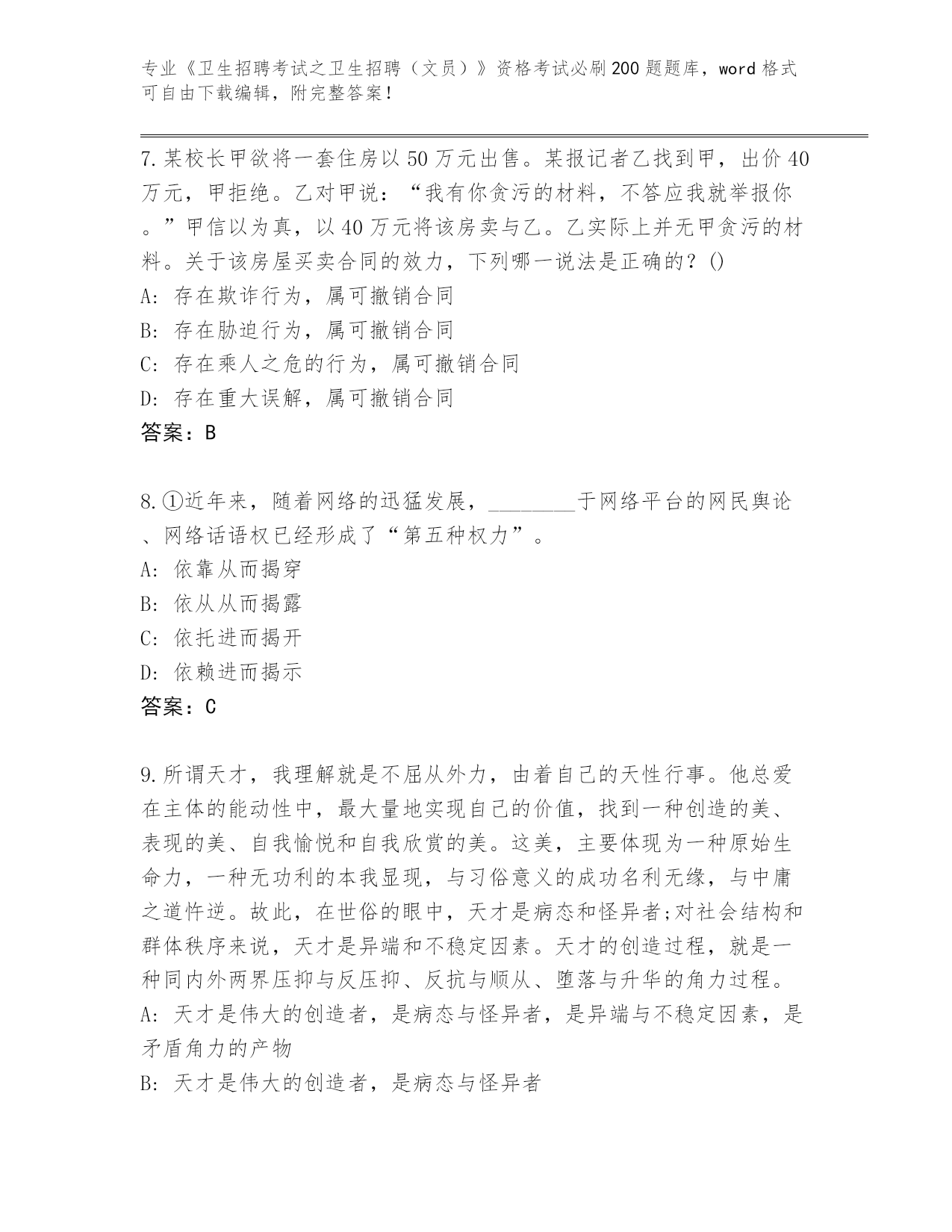 专业《卫生招聘考试之卫生招聘（文员）》资格考试必刷200题题库，word格式可自由下载编辑，附完整答案！

7.某校长甲欲将一套住房以50万元出售。某报记者乙找到甲，出价40万元，甲拒绝。乙对甲说：“我有你贪污的材料，不答应我就举报你。”甲信以为真，以40万元将该房卖与乙。乙实际上并无甲贪污的材料。关于该房屋买卖合同的效力，下列哪一说法是正确的？()
A: 存在欺诈行为，属可撤销合同
B: 存在胁迫行为，属可撤销合同
C: 存在乘人之危的行为，属可撤销合同
D: 存在重大误解，属可撤销合同
答案：B

8.①近年来，随着网络的迅猛发展，________于网络平台的网民舆论、网络话语权已经形成了“第五种权力”。
A: 依靠从而揭穿
B: 依从从而揭露
C: 依托进而揭开
D: 依赖进而揭示
答案：C

9.所谓天才，我理解就是不屈从外力，由着自己的天性行事。他总爱在主体的能动性中，最大量地实现自己的价值，找到一种创造的美、表现的美、自我愉悦和自我欣赏的美。这美，主要体现为一种原始生命力，一种无功利的本我显现，与习俗意义的成功名利无缘，与中庸之道忤逆。故此，在世俗的眼中，天才是病态和怪异者;对社会结构和群体秩序来说，天才是异端和不稳定因素。天才的创造过程，就是一种同内外两界压抑与反压抑、反抗与顺从、堕落与升华的角力过程。
A: 天才是伟大的创造者，是病态与怪异者，是异端与不稳定因素，是矛盾角力的产物
B: 天才是伟大的创造者，是病态与怪异者